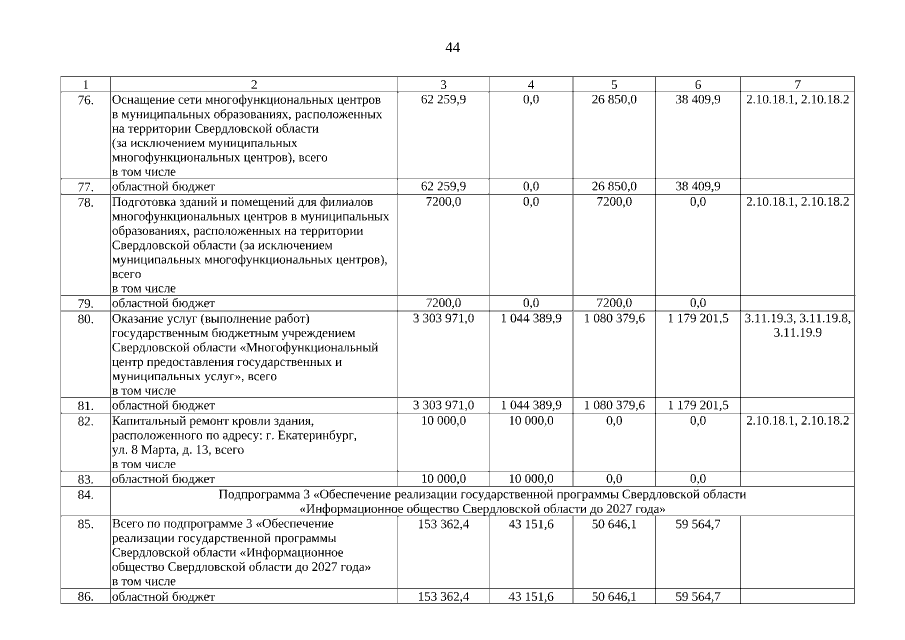 44

| 1 | 2 | 3 | 4 | 5 | 6 | 7 |
|---|---|---|---|---|---|---|
| 76. | Оснащение сети многофункциональных центров в муниципальных образованиях, расположенных на территории Свердловской области (за исключением муниципальных многофункциональных центров), всего в том числе | 62 259,9 | 0,0 | 26 850,0 | 38 409,9 | 2.10.18.1, 2.10.18.2 |
| 77. | областной бюджет | 62 259,9 | 0,0 | 26 850,0 | 38 409,9 | |
| 78. | Подготовка зданий и помещений для филиалов многофункциональных центров в муниципальных образованиях, расположенных на территории Свердловской области (за исключением муниципальных многофункциональных центров), всего в том числе | 7200,0 | 0,0 | 7200,0 | 0,0 | 2.10.18.1, 2.10.18.2 |
| 79. | областной бюджет | 7200,0 | 0,0 | 7200,0 | 0,0 | |
| 80. | Оказание услуг (выполнение работ) государственным бюджетным учреждением Свердловской области «Многофункциональный центр предоставления государственных и муниципальных услуг», всего в том числе | 3 303 971,0 | 1 044 389,9 | 1 080 379,6 | 1 179 201,5 | 3.11.19.3, 3.11.19.8, 3.11.19.9 |
| 81. | областной бюджет | 3 303 971,0 | 1 044 389,9 | 1 080 379,6 | 1 179 201,5 | |
| 82. | Капитальный ремонт кровли здания, расположенного по адресу: г. Екатеринбург, ул. 8 Марта, д. 13, всего в том числе | 10 000,0 | 10 000,0 | 0,0 | 0,0 | 2.10.18.1, 2.10.18.2 |
| 83. | областной бюджет | 10 000,0 | 10 000,0 | 0,0 | 0,0 | |
| 84. | Подпрограмма 3 «Обеспечение реализации государственной программы Свердловской области «Информационное общество Свердловской области до 2027 года» | | | | | |
| 85. | Всего по подпрограмме 3 «Обеспечение реализации государственной программы Свердловской области «Информационное общество Свердловской области до 2027 года» в том числе | 153 362,4 | 43 151,6 | 50 646,1 | 59 564,7 | |
| 86. | областной бюджет | 153 362,4 | 43 151,6 | 50 646,1 | 59 564,7 | |